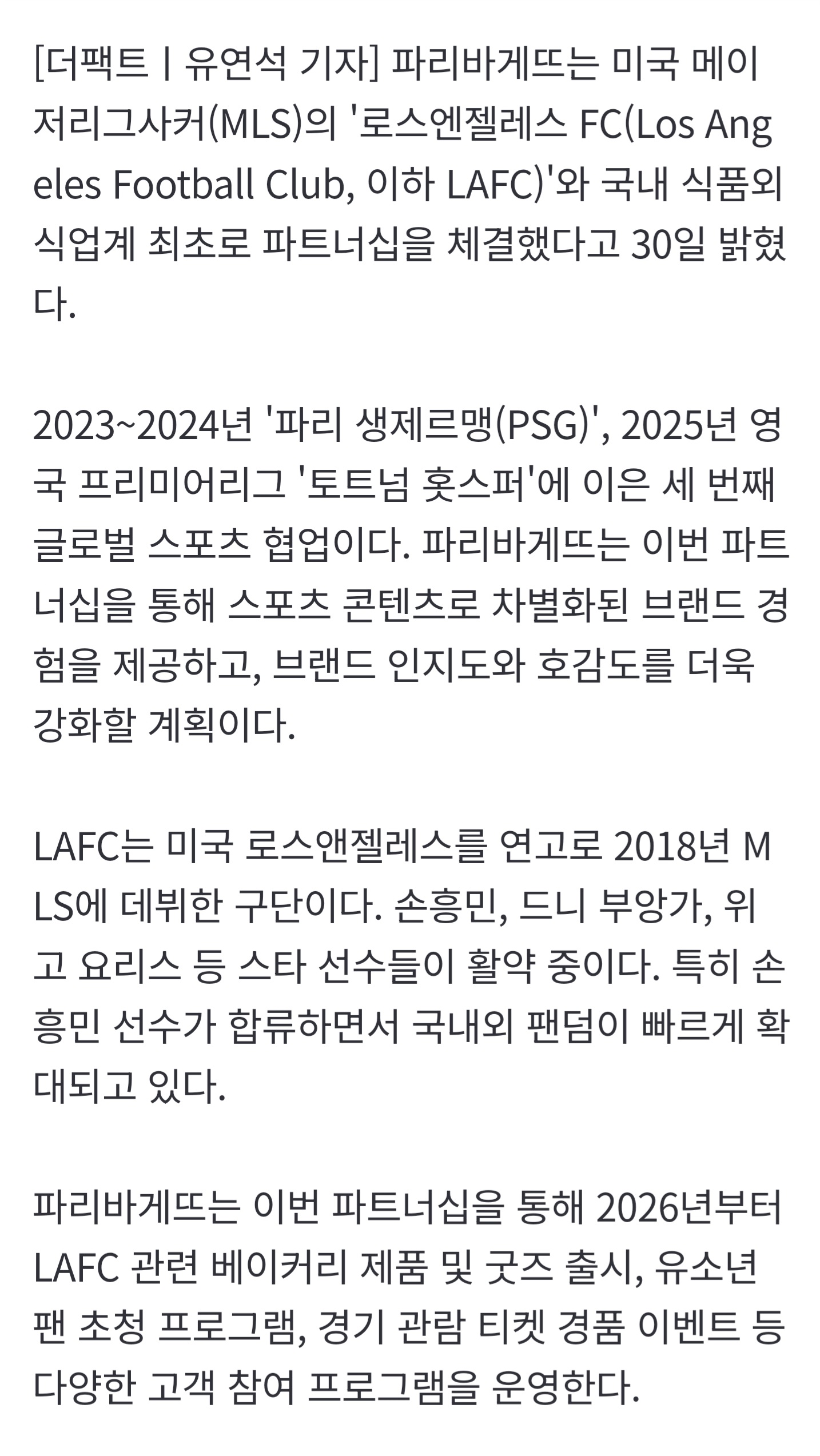 [더팩트ㅣ유연석 기자] 파리바게뜨는 미국 메이저리그사커(MLS)의 '로스엔젤레스 FC(Los Angeles Football Club, 이하 LAFC)'와 국내 식품외식업계 최초로 파트너십을 체결했다고 30일 밝혔다.

2023~2024년 '파리 생제르맹(PSG)', 2025년 영국 프리미어리그 '토트넘 홋스퍼'에 이은 세 번째 글로벌 스포츠 협업이다. 파리바게뜨는 이번 파트너십을 통해 스포츠 콘텐츠로 차별화된 브랜드 경험을 제공하고, 브랜드 인지도와 호감도를 더욱 강화할 계획이다.

LAFC는 미국 로스앤젤레스를 연고로 2018년 MLS에 데뷔한 구단이다. 손흥민, 드니 부앙가, 위고 요리스 등 스타 선수들이 활약 중이다. 특히 손흥민 선수가 합류하면서 국내외 팬덤이 빠르게 확대되고 있다.

파리바게뜨는 이번 파트너십을 통해 2026년부터 LAFC 관련 베이커리 제품 및 굿즈 출시, 유소년 팬 초청 프로그램, 경기 관람 티켓 경품 이벤트 등 다양한 고객 참여 프로그램을 운영한다.